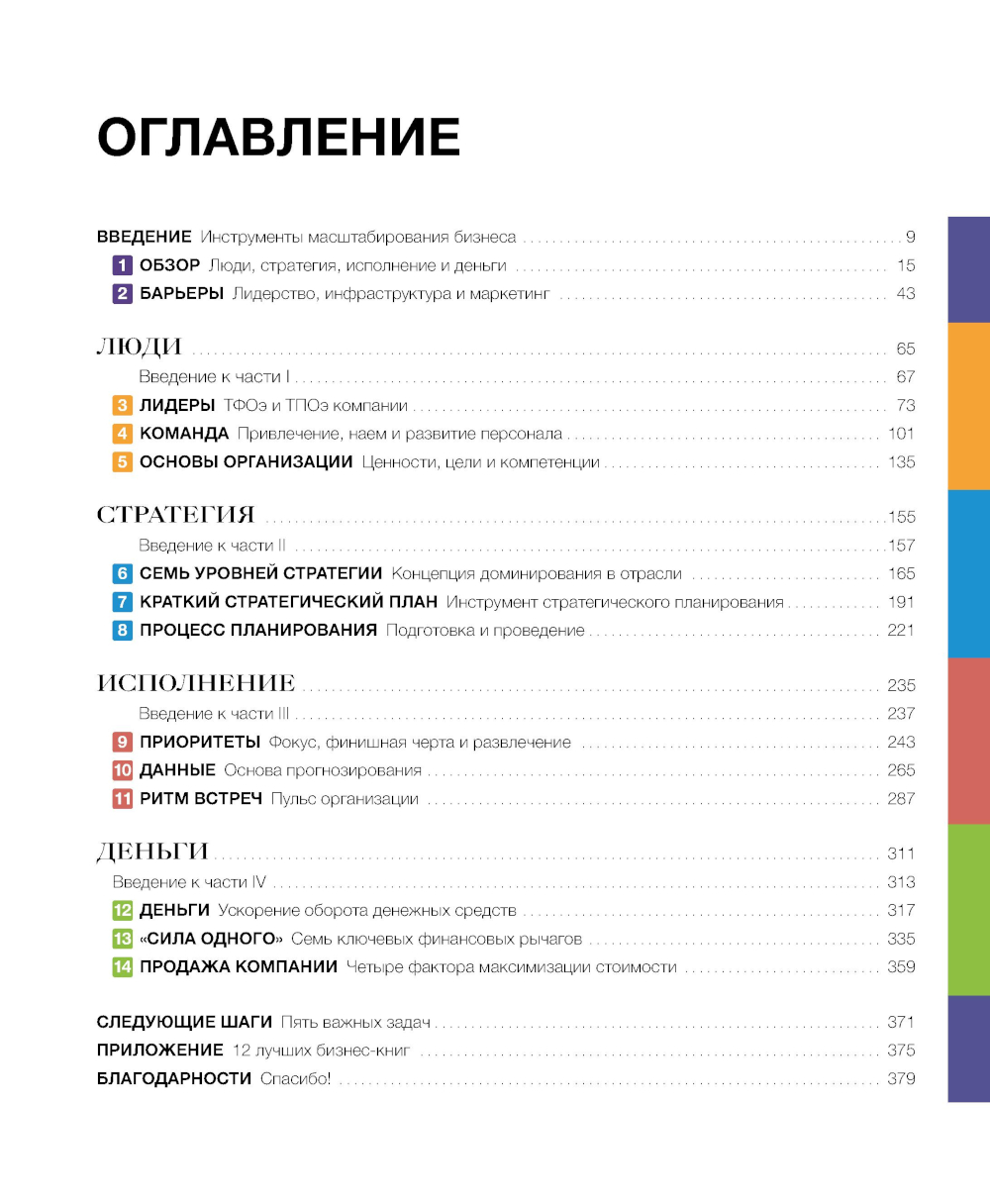 ОГЛАВЛЕНИЕ

ВВЕДЕНИЕ Инструменты масштабирования бизнеса 9
1 ОБЗОР Люди, стратегия, исполнение и деньги 15
2 БАРЬЕРЫ Лидерство, инфраструктура и маркетинг 43

ЛЮДИ 65
Введение к части I 67
3 ЛИДЕРЫ ТФОэ и ТПОэ компании 73
4 КОМАНДА Привлечение, наем и развитие персонала 101
5 ОСНОВЫ ОРГАНИЗАЦИИ Ценности, цели и компетенции 135

СТРАТЕГИЯ 155
Введение к части II 157
6 СЕМЬ УРОВНЕЙ СТРАТЕГИИ Концепция доминирования в отрасли 165
7 КРАТКИЙ СТРАТЕГИЧЕСКИЙ ПЛАН Инструмент стратегического планирования 191
8 ПРОЦЕСС ПЛАНИРОВАНИЯ Подготовка и проведение 221

ИСПОЛНЕНИЕ 235
Введение к части III 237
9 ПРИОРИТЕТЫ Фокус, финишная черта и развлечение 243
10 ДАННЫЕ Основа прогнозирования 265
11 РИТМ ВСТРЕЧ Пульс организации 287

ДЕНЬГИ 311
Введение к части IV 313
12 ДЕНЬГИ Ускорение оборота денежных средств 317
13 «СИЛА ОДНОГО» Семь ключевых финансовых рычагов 335
14 ПРОДАЖА КОМПАНИИ Четыре фактора максимизации стоимости 359

СЛЕДУЮЩИЕ ШАГИ Пять важных задач 371
ПРИЛОЖЕНИЕ 12 лучших бизнес-книг 375
БЛАГОДАРНОСТИ Спасибо! 379